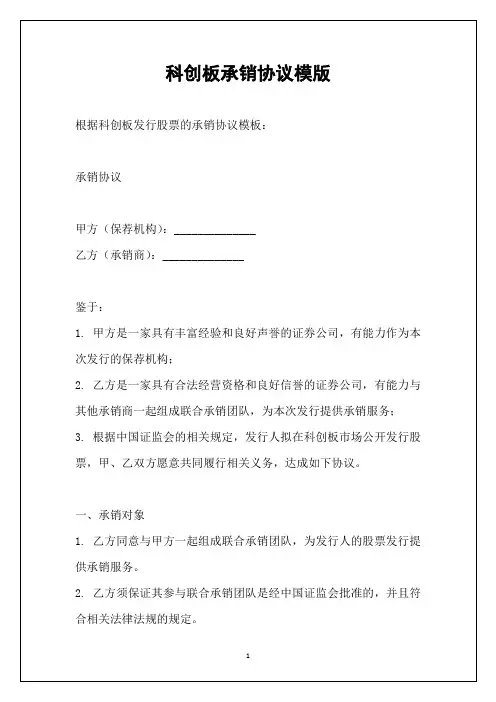 科创板承销协议模版

根据科创板发行股票的承销协议模板：

承销协议

甲方（保荐机构）：______________

乙方（承销商）：______________

鉴于：

1. 甲方是一家具有丰富经验和良好声誉的证券公司，有能力作为本次发行的保荐机构；

2. 乙方是一家具有合法经营资格和良好信誉的证券公司，有能力与其他承销商一起组成联合承销团队，为本次发行提供承销服务；

3. 根据中国证监会的相关规定，发行人拟在科创板市场公开发行股票，甲、乙双方愿意共同履行相关义务，达成如下协议。

一、承销对象

1. 乙方同意与甲方一起组成联合承销团队，为发行人的股票发行提供承销服务。

2. 乙方须保证其参与联合承销团队是经中国证监会批准的，并且符合相关法律法规的规定。

1